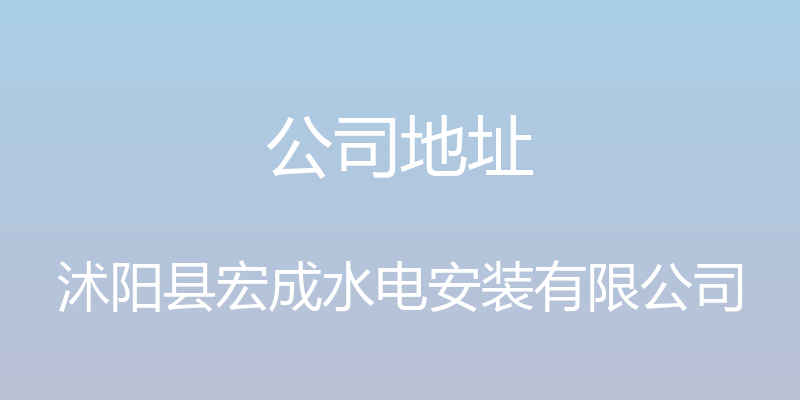 公司地址

沭阳县宏成水电安装有限公司